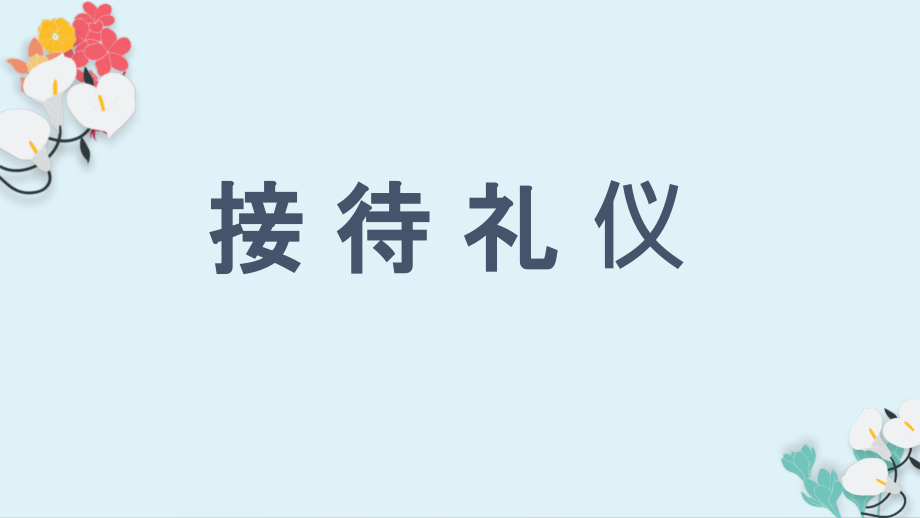 接待礼仪